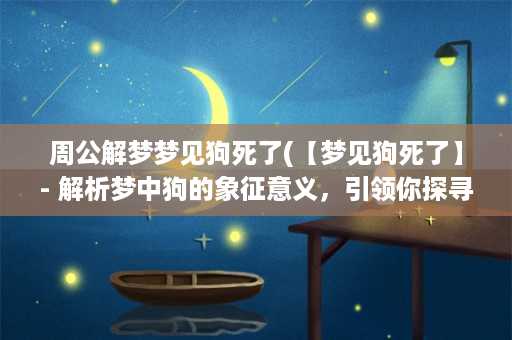 周公解梦梦见狗死了(【梦见狗死了】- 解析梦中狗的象征意义，引领你探寻